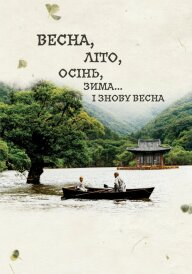 ВЕСНА,
ЛІТО,
ОСІНЬ,
ЗИМА...
І ЗНОВУ ВЕСНА